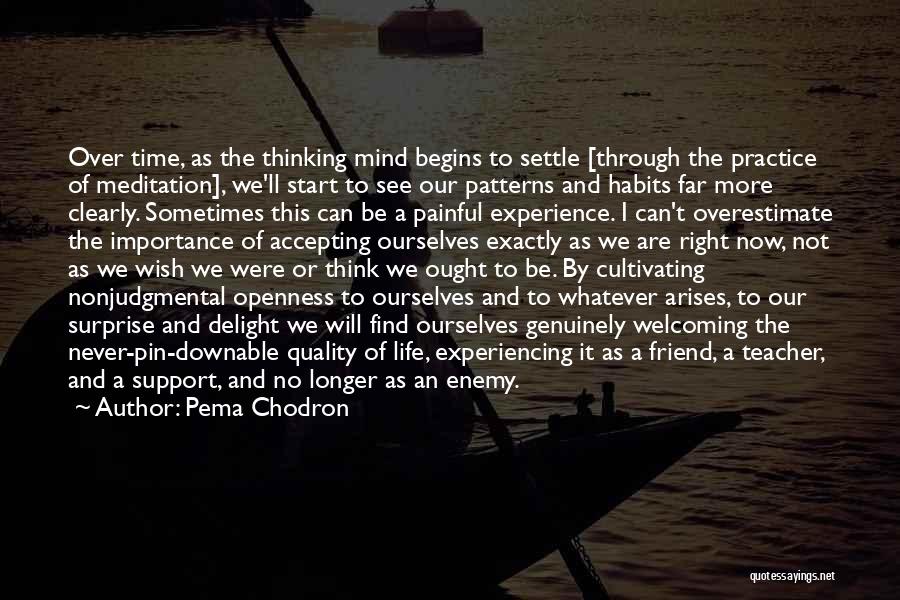 Over time, as the thinking mind begins to settle [through the practice of meditation], we'll start to see our patterns and habits far more clearly. Sometimes this can be a painful experience. I can't overestimate the importance of accepting ourselves exactly as we are right now, not as we wish we were or think we ought to be. By cultivating nonjudgmental openness to ourselves and to whatever arises, to our surprise and delight we will find ourselves genuinely welcoming the never-pin-downable quality of life, experiencing it as a friend, a teacher, and a support, and no longer as an enemy.

~ Author: Pema Chodron

quotessayings.net